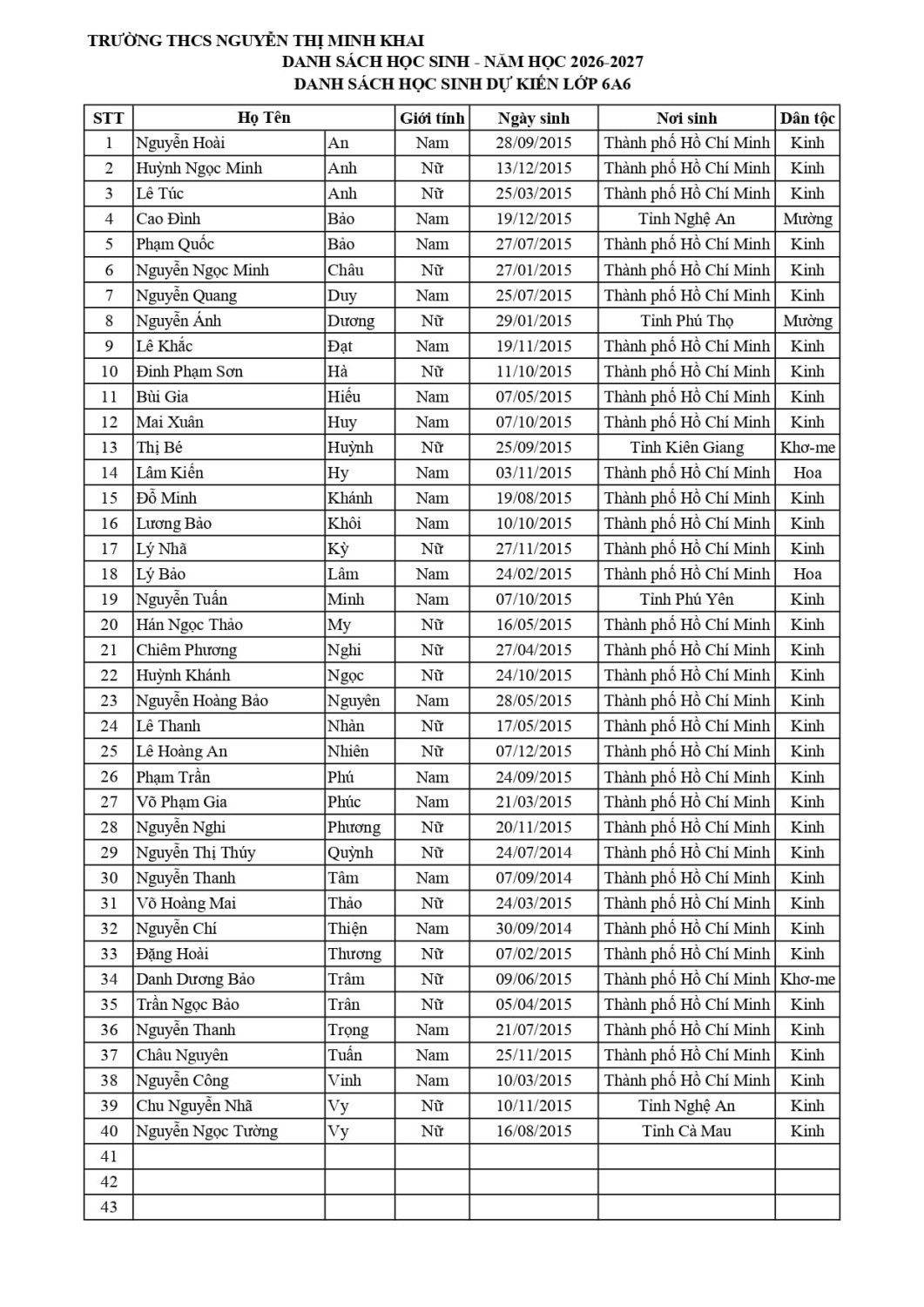 TRƯỜNG THCS NGUYỄN THỊ MINH KHAI
DANH SÁCH HỌC SINH - NĂM HỌC 2026-2027
DANH SÁCH HỌC SINH DỰ KIẾN LỚP 6A6

| STT | Họ Tên | | Giới tính | Ngày sinh | Nơi sinh | Dân tộc |
|---|---|---|---|---|---|---|
| 1 | Nguyễn Hoài | An | Nam | 28/09/2015 | Thành phố Hồ Chí Minh | Kinh |
| 2 | Huỳnh Ngọc Minh | Anh | Nữ | 13/12/2015 | Thành phố Hồ Chí Minh | Kinh |
| 3 | Lê Túc | Anh | Nữ | 25/03/2015 | Thành phố Hồ Chí Minh | Kinh |
| 4 | Cao Đình | Bảo | Nam | 19/12/2015 | Tỉnh Nghệ An | Mường |
| 5 | Phạm Quốc | Bảo | Nam | 27/07/2015 | Thành phố Hồ Chí Minh | Kinh |
| 6 | Nguyễn Ngọc Minh | Châu | Nữ | 27/01/2015 | Thành phố Hồ Chí Minh | Kinh |
| 7 | Nguyễn Quang | Duy | Nam | 25/07/2015 | Thành phố Hồ Chí Minh | Kinh |
| 8 | Nguyễn Ánh | Dương | Nữ | 29/01/2015 | Tỉnh Phú Thọ | Mường |
| 9 | Lê Khắc | Đạt | Nam | 19/11/2015 | Thành phố Hồ Chí Minh | Kinh |
| 10 | Đinh Phạm Sơn | Hà | Nữ | 11/10/2015 | Thành phố Hồ Chí Minh | Kinh |
| 11 | Bùi Gia | Hiếu | Nam | 07/05/2015 | Thành phố Hồ Chí Minh | Kinh |
| 12 | Mai Xuân | Huy | Nam | 07/10/2015 | Thành phố Hồ Chí Minh | Kinh |
| 13 | Thị Bé | Huỳnh | Nữ | 25/09/2015 | Tỉnh Kiên Giang | Khơ-me |
| 14 | Lâm Kiến | Hy | Nam | 03/11/2015 | Thành phố Hồ Chí Minh | Hoa |
| 15 | Đỗ Minh | Khánh | Nam | 19/08/2015 | Thành phố Hồ Chí Minh | Kinh |
| 16 | Lương Bảo | Khôi | Nam | 10/10/2015 | Thành phố Hồ Chí Minh | Kinh |
| 17 | Lý Nhã | Kỳ | Nữ | 27/11/2015 | Thành phố Hồ Chí Minh | Kinh |
| 18 | Lý Bảo | Lâm | Nam | 24/02/2015 | Thành phố Hồ Chí Minh | Hoa |
| 19 | Nguyễn Tuấn | Minh | Nam | 07/10/2015 | Tỉnh Phú Yên | Kinh |
| 20 | Hán Ngọc Thảo | My | Nữ | 16/05/2015 | Thành phố Hồ Chí Minh | Kinh |
| 21 | Chiêm Phương | Nghi | Nữ | 27/04/2015 | Thành phố Hồ Chí Minh | Kinh |
| 22 | Huỳnh Khánh | Ngọc | Nữ | 24/10/2015 | Thành phố Hồ Chí Minh | Kinh |
| 23 | Nguyễn Hoàng Bảo | Nguyên | Nam | 28/05/2015 | Thành phố Hồ Chí Minh | Kinh |
| 24 | Lê Thanh | Nhàn | Nữ | 17/05/2015 | Thành phố Hồ Chí Minh | Kinh |
| 25 | Lê Hoàng An | Nhiên | Nữ | 07/12/2015 | Thành phố Hồ Chí Minh | Kinh |
| 26 | Phạm Trần | Phú | Nam | 24/09/2015 | Thành phố Hồ Chí Minh | Kinh |
| 27 | Võ Phạm Gia | Phúc | Nam | 21/03/2015 | Thành phố Hồ Chí Minh | Kinh |
| 28 | Nguyễn Nghi | Phương | Nữ | 20/11/2015 | Thành phố Hồ Chí Minh | Kinh |
| 29 | Nguyễn Thị Thúy | Quỳnh | Nữ | 24/07/2014 | Thành phố Hồ Chí Minh | Kinh |
| 30 | Nguyễn Thanh | Tâm | Nam | 07/09/2014 | Thành phố Hồ Chí Minh | Kinh |
| 31 | Võ Hoàng Mai | Thảo | Nữ | 24/03/2015 | Thành phố Hồ Chí Minh | Kinh |
| 32 | Nguyễn Chí | Thiện | Nam | 30/09/2014 | Thành phố Hồ Chí Minh | Kinh |
| 33 | Đặng Hoài | Thương | Nữ | 07/02/2015 | Thành phố Hồ Chí Minh | Kinh |
| 34 | Danh Dương Bảo | Trâm | Nữ | 09/06/2015 | Thành phố Hồ Chí Minh | Khơ-me |
| 35 | Trần Ngọc Bảo | Trân | Nữ | 05/04/2015 | Thành phố Hồ Chí Minh | Kinh |
| 36 | Nguyễn Thanh | Trọng | Nam | 21/07/2015 | Thành phố Hồ Chí Minh | Kinh |
| 37 | Châu Nguyên | Tuấn | Nam | 25/11/2015 | Thành phố Hồ Chí Minh | Kinh |
| 38 | Nguyễn Công | Vinh | Nam | 10/03/2015 | Thành phố Hồ Chí Minh | Kinh |
| 39 | Chu Nguyễn Nhã | Vy | Nữ | 10/11/2015 | Tỉnh Nghệ An | Kinh |
| 40 | Nguyễn Ngọc Tường | Vy | Nữ | 16/08/2015 | Tỉnh Cà Mau | Kinh |
| 41 | | | | | | |
| 42 | | | | | | |
| 43 | | | | | | |